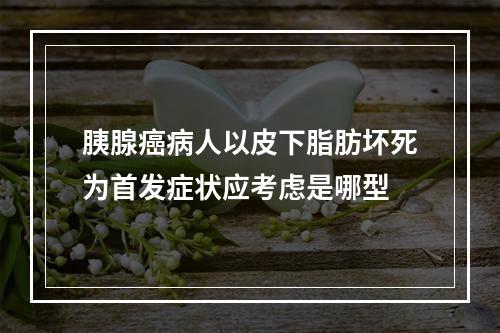 胰腺癌病人以皮下脂肪坏死为首发症状应考虑是哪型